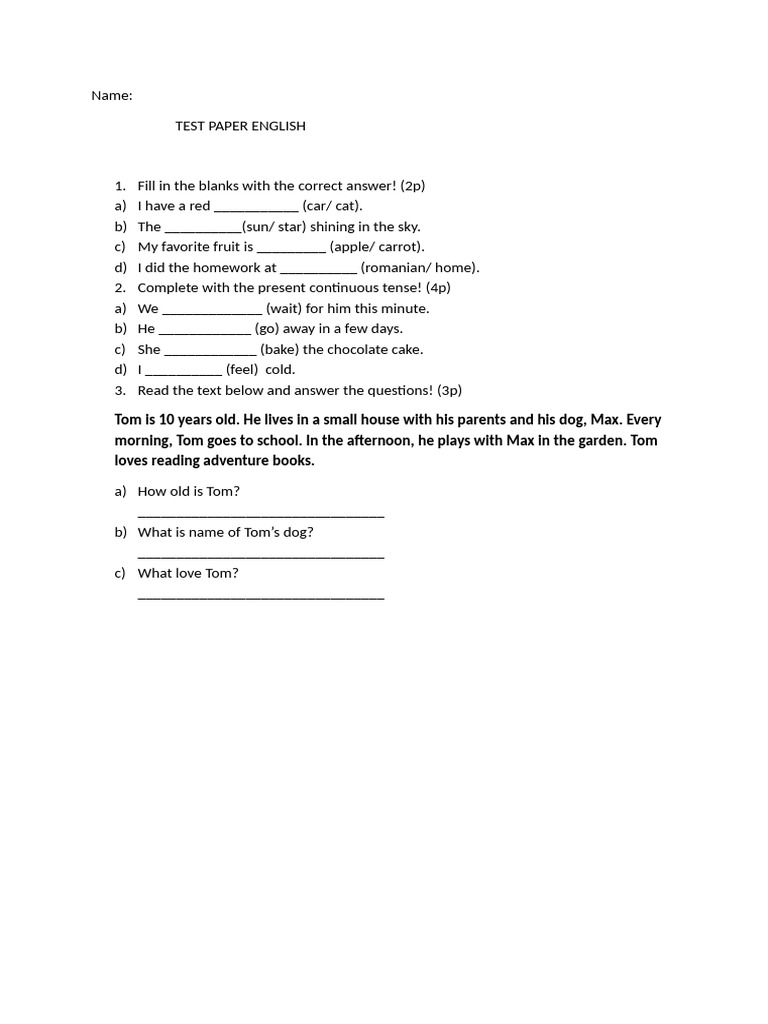 Name:

TEST PAPER ENGLISH

1. Fill in the blanks with the correct answer! (2p)
a) I have a red ____________ (car/ cat).
b) The ___________(sun/ star) shining in the sky.
c) My favorite fruit is __________ (apple/ carrot).
d) I did the homework at ___________ (romanian/ home).
2. Complete with the present continuous tense! (4p)
a) We ______________ (wait) for him this minute.
b) He _____________ (go) away in a few days.
c) She _____________ (bake) the chocolate cake.
d) I ___________ (feel) cold.
3. Read the text below and answer the questions! (3p)

Tom is 10 years old. He lives in a small house with his parents and his dog, Max. Every morning, Tom goes to school. In the afternoon, he plays with Max in the garden. Tom loves reading adventure books.

a) How old is Tom?
___________________________________
b) What is name of Tom's dog?
___________________________________
c) What love Tom?
___________________________________